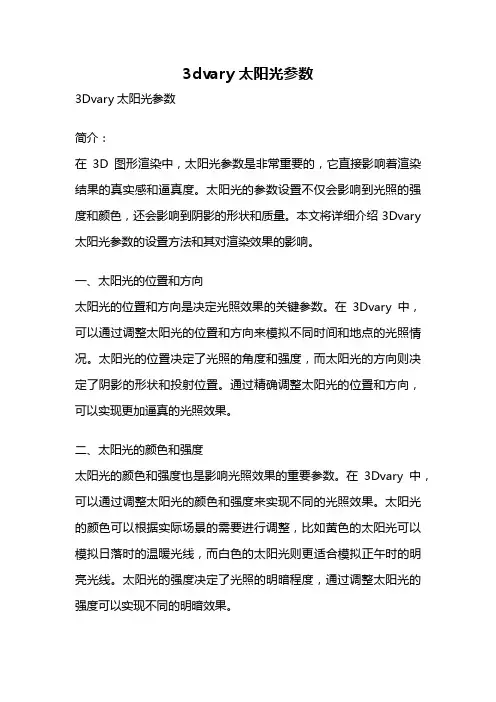 3dvary 太阳光参数

3Dvary 太阳光参数

简介：

在 3D 图形渲染中，太阳光参数是非常重要的，它直接影响着渲染结果的真实感和逼真度。太阳光的参数设置不仅会影响到光照的强度和颜色，还会影响到阴影的形状和质量。本文将详细介绍 3Dvary 太阳光参数的设置方法和其对渲染效果的影响。

一、太阳光的位置和方向

太阳光的位置和方向是决定光照效果的关键参数。在 3Dvary 中，可以通过调整太阳光的位置和方向来模拟不同时间和地点的光照情况。太阳光的位置决定了光照的角度和强度，而太阳光的方向则决定了阴影的形状和投射位置。通过精确调整太阳光的位置和方向，可以实现更加逼真的光照效果。

二、太阳光的颜色和强度

太阳光的颜色和强度也是影响光照效果的重要参数。在 3Dvary 中，可以通过调整太阳光的颜色和强度来实现不同的光照效果。太阳光的颜色可以根据实际场景的需要进行调整，比如黄色的太阳光可以模拟日落时的温暖光线，而白色的太阳光则更适合模拟正午时的明亮光线。太阳光的强度决定了光照的明暗程度，通过调整太阳光的强度可以实现不同的明暗效果。